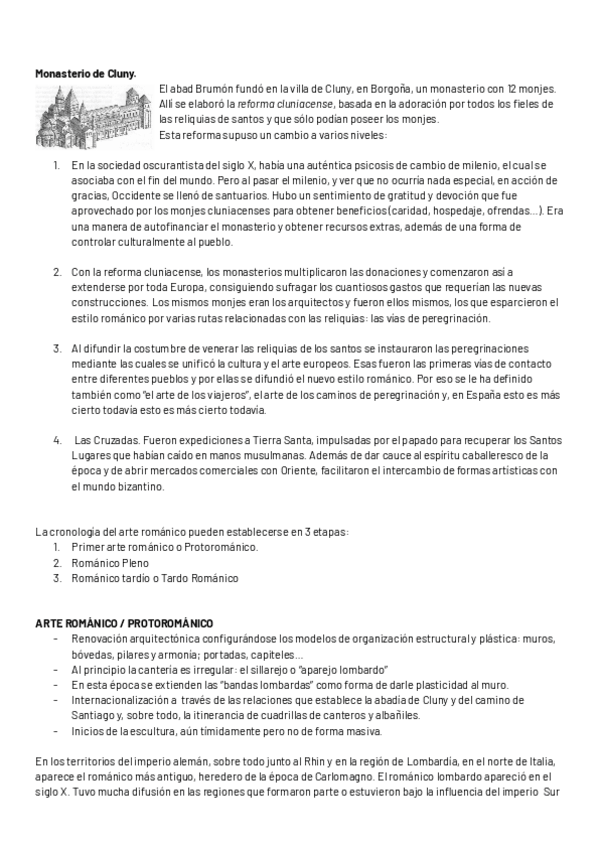 **Monasterio de Cluny.**

El abad Brumón fundó en la villa de Cluny, en Borgoña, un monasterio con 12 monjes. Allí se elaboró la *reforma cluniacense*, basada en la adoración por todos los fieles de las reliquias de santos y que sólo podían poseer los monjes.
Esta reforma supuso un cambio a varios niveles:

1. En la sociedad oscurantista del siglo X, había una auténtica psicosis de cambio de milenio, el cual se asociaba con el fin del mundo. Pero al pasar el milenio, y ver que no ocurría nada especial, en acción de gracias, Occidente se llenó de santuarios. Hubo un sentimiento de gratitud y devoción que fue aprovechado por los monjes cluniacenses para obtener beneficios (caridad, hospedaje, ofrendas…). Era una manera de autofinanciar el monasterio y obtener recursos extras, además de una forma de controlar culturalmente al pueblo.

2. Con la reforma cluniacense, los monasterios multiplicaron las donaciones y comenzaron así a extenderse por toda Europa, consiguiendo sufragar los cuantiosos gastos que requerían las nuevas construcciones. Los mismos monjes eran los arquitectos y fueron ellos mismos, los que esparcieron el estilo románico por varias rutas relacionadas con las reliquias: las vías de peregrinación.

3. Al difundir la costumbre de venerar las reliquias de los santos se instauraron las peregrinaciones mediante las cuales se unificó la cultura y el arte europeos. Esas fueron las primeras vías de contacto entre diferentes pueblos y por ellas se difundió el nuevo estilo románico. Por eso se le ha definido también como "el arte de los viajeros", el arte de los caminos de peregrinación y, en España esto es más cierto todavía esto es más cierto todavía.

4. Las Cruzadas. Fueron expediciones a Tierra Santa, impulsadas por el papado para recuperar los Santos Lugares que habían caído en manos musulmanas. Además de dar cauce al espíritu caballeresco de la época y de abrir mercados comerciales con Oriente, facilitaron el intercambio de formas artísticas con el mundo bizantino.

La cronología del arte románico pueden establecerse en 3 etapas:
1. Primer arte románico o Protorománico.
2. Románico Pleno
3. Románico tardío o Tardo Románico

**ARTE ROMÁNICO / PROTOROMÁNICO**
- Renovación arquitectónica configurándose los modelos de organización estructural y plástica: muros, bóvedas, pilares y armonía; portadas, capiteles…
- Al principio la cantería es irregular: el sillarejo o "aparejo lombardo"
- En esta época se extienden las "bandas lombardas" como forma de darle plasticidad al muro.
- Internacionalización a través de las relaciones que establece la abadía de Cluny y del camino de Santiago y, sobre todo, la itinerancia de cuadrillas de canteros y albañiles.
- Inicios de la escultura, aún tímidamente pero no de forma masiva.

En los territorios del imperio alemán, sobre todo junto al Rhin y en la región de Lombardía, en el norte de Italia, aparece el románico más antiguo, heredero de la época de Carlomagno. El románico lombardo apareció en el siglo X. Tuvo mucha difusión en las regiones que formaron parte o estuvieron bajo la influencia del imperio Sur